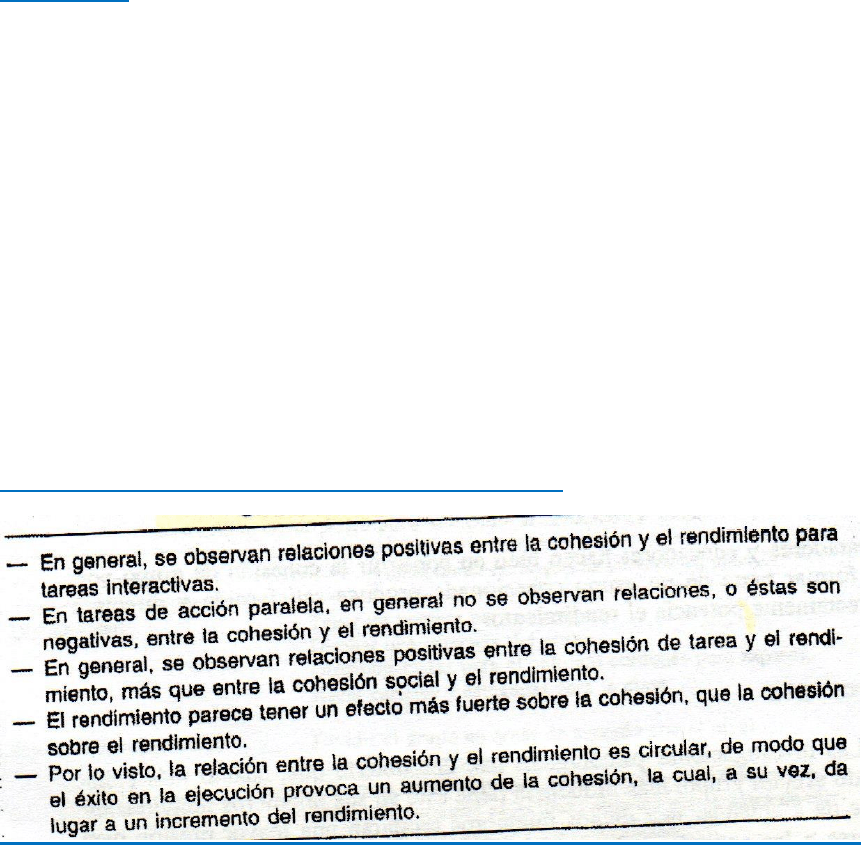 — En general, se observan relaciones positivas entre la cohesión y el rendimiento para tareas interactivas.
— En tareas de acción paralela, en general no se observan relaciones, o éstas son negativas, entre la cohesión y el rendimiento.
— En general, se observan relaciones positivas entre la cohesión de tarea y el rendimiento, más que entre la cohesión social y el rendimiento.
— El rendimiento parece tener un efecto más fuerte sobre la cohesión, que la cohesión sobre el rendimiento.
— Por lo visto, la relación entre la cohesión y el rendimiento es circular, de modo que el éxito en la ejecución provoca un aumento de la cohesión, la cual, a su vez, da lugar a un incremento del rendimiento.